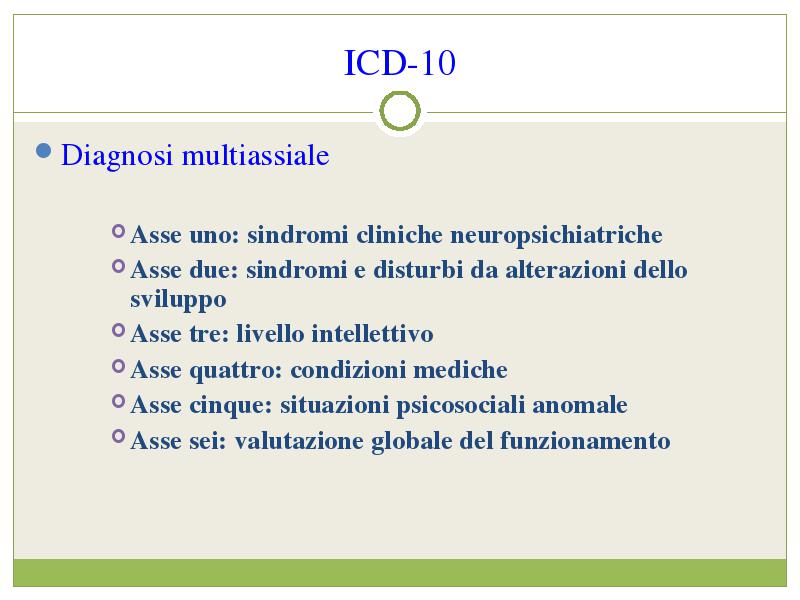 ICD-10

Diagnosi multiassiale

Asse uno: sindromi cliniche neuropsichiatriche
Asse due: sindromi e disturbi da alterazioni dello sviluppo
Asse tre: livello intellettivo
Asse quattro: condizioni mediche
Asse cinque: situazioni psicosociali anomale
Asse sei: valutazione globale del funzionamento